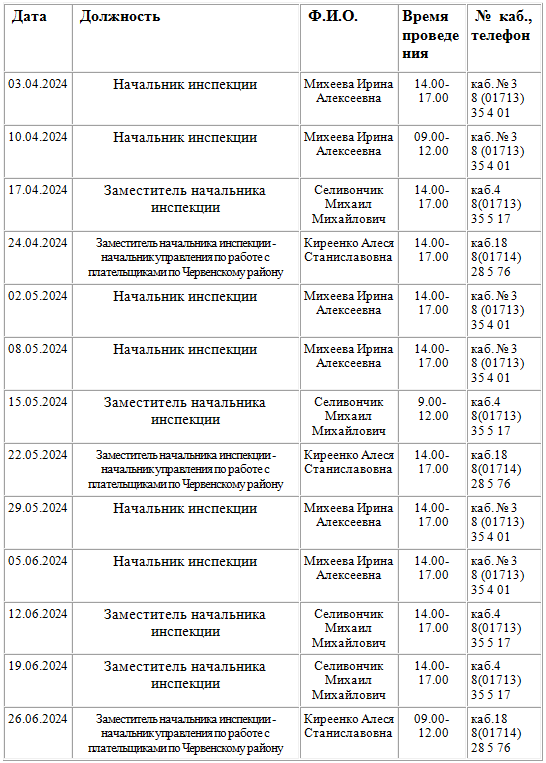 | Дата | Должность | Ф.И.О. | Время проведения | № каб., телефон |
|---|---|---|---|---|
| 03.04.2024 | Начальник инспекции | Михеева Ирина Алексеевна | 14.00-17.00 | каб. № 3 8 (01713) 35 4 01 |
| 10.04.2024 | Начальник инспекции | Михеева Ирина Алексеевна | 09.00-12.00 | каб. № 3 8 (01713) 35 4 01 |
| 17.04.2024 | Заместитель начальника инспекции | Селивончик Михаил Михайлович | 14.00-17.00 | каб.4 8(01713) 35 5 17 |
| 24.04.2024 | Заместитель начальника инспекции - начальник управления по работе с плательщиками по Червенскому району | Киреенко Алеся Станиславовна | 14.00-17.00 | каб.18 8(01714) 28 5 76 |
| 02.05.2024 | Начальник инспекции | Михеева Ирина Алексеевна | 14.00-17.00 | каб. № 3 8 (01713) 35 4 01 |
| 08.05.2024 | Начальник инспекции | Михеева Ирина Алексеевна | 14.00-17.00 | каб. № 3 8 (01713) 35 4 01 |
| 15.05.2024 | Заместитель начальника инспекции | Селивончик Михаил Михайлович | 9.00-12.00 | каб.4 8(01713) 35 5 17 |
| 22.05.2024 | Заместитель начальника инспекции - начальник управления по работе с плательщиками по Червенскому району | Киреенко Алеся Станиславовна | 14.00-17.00 | каб.18 8(01714) 28 5 76 |
| 29.05.2024 | Начальник инспекции | Михеева Ирина Алексеевна | 14.00-17.00 | каб. № 3 8 (01713) 35 4 01 |
| 05.06.2024 | Начальник инспекции | Михеева Ирина Алексеевна | 14.00-17.00 | каб. № 3 8 (01713) 35 4 01 |
| 12.06.2024 | Заместитель начальника инспекции | Селивончик Михаил Михайлович | 14.00-17.00 | каб.4 8(01713) 35 5 17 |
| 19.06.2024 | Заместитель начальника инспекции | Селивончик Михаил Михайлович | 14.00-17.00 | каб.4 8(01713) 35 5 17 |
| 26.06.2024 | Заместитель начальника инспекции - начальник управления по работе с плательщиками по Червенскому району | Киреенко Алеся Станиславовна | 09.00-12.00 | каб.18 8(01714) 28 5 76 |